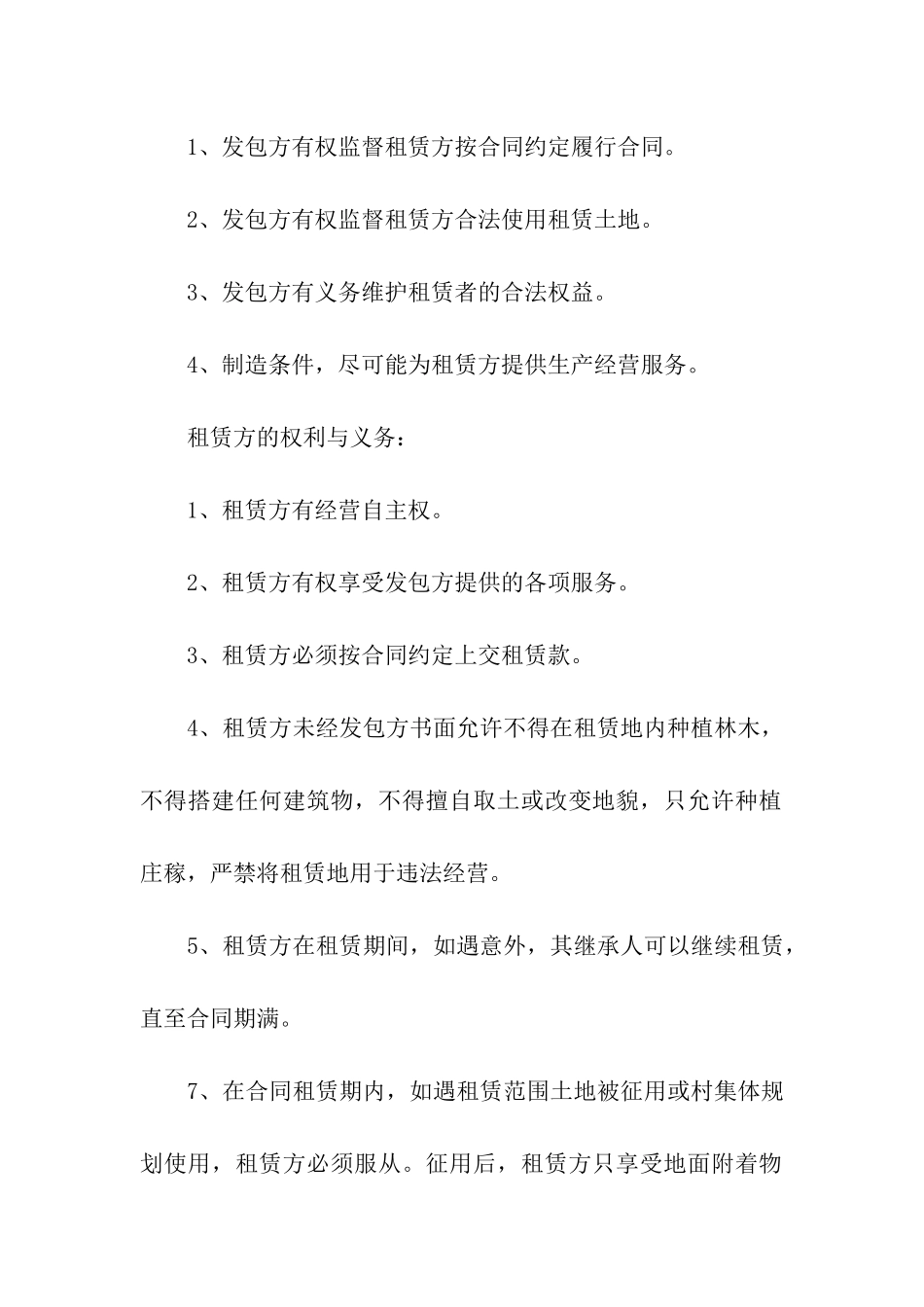 1、发包方有权监督租赁方按合同约定履行合同。

2、发包方有权监督租赁方合法使用租赁土地。

3、发包方有义务维护租赁者的合法权益。

4、制造条件，尽可能为租赁方提供生产经营服务。

租赁方的权利与义务：

1、租赁方有经营自主权。

2、租赁方有权享受发包方提供的各项服务。

3、租赁方必须按合同约定上交租赁款。

4、租赁方未经发包方书面允许不得在租赁地内种植林木，不得搭建任何建筑物，不得擅自取土或改变地貌，只允许种植庄稼，严禁将租赁地用于违法经营。

5、租赁方在租赁期间，如遇意外，其继承人可以继续租赁，直至合同期满。

7、在合同租赁期内，如遇租赁范围土地被征用或村集体规划使用，租赁方必须服从。征用后，租赁方只享受地面附着物